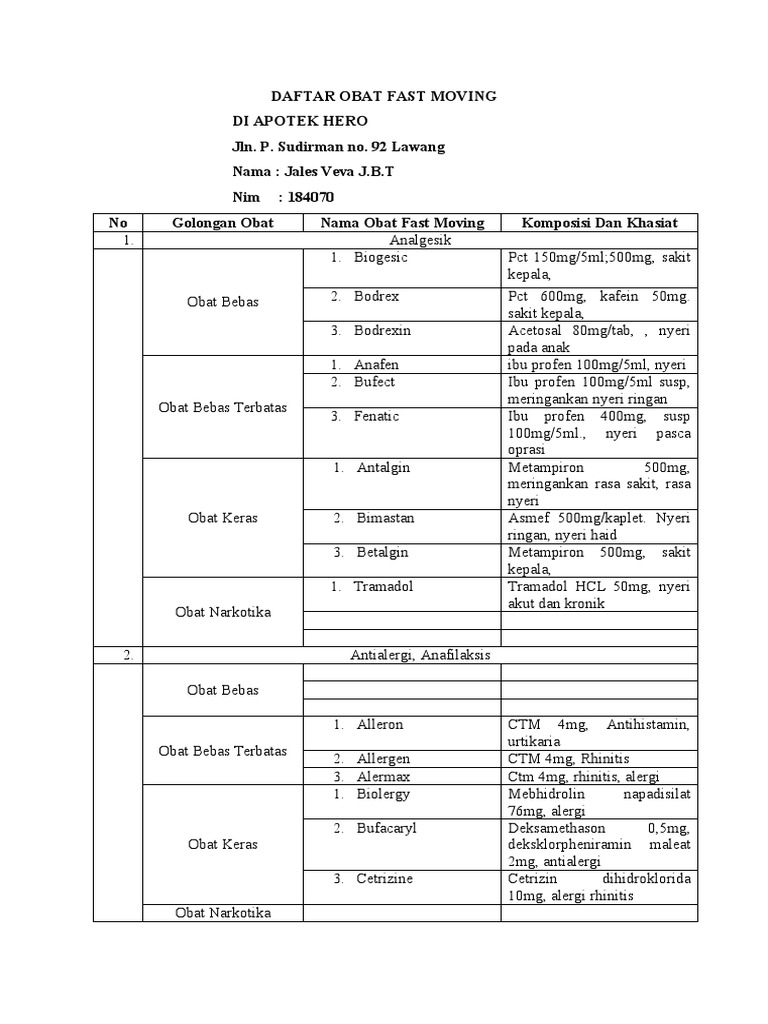 DAFTAR OBAT FAST MOVING

DI APOTEK HERO

Jln. P. Sudirman no. 92 Lawang

Nama : Jales Veva J.B.T

Nim : 184070

| No | Golongan Obat | Nama Obat Fast Moving | Komposisi Dan Khasiat |
|---|---|---|---|
| 1. | Analgesik | | |
| | Obat Bebas | 1. Biogesic | Pct 150mg/5ml;500mg, sakit kepala, |
| | | 2. Bodrex | Pct 600mg, kafein 50mg. sakit kepala, |
| | | 3. Bodrexin | Acetosal 80mg/tab, , nyeri pada anak |
| | Obat Bebas Terbatas | 1. Anafen | ibu profen 100mg/5ml, nyeri |
| | | 2. Bufect | Ibu profen 100mg/5ml susp, meringankan nyeri ringan |
| | | 3. Fenatic | Ibu profen 400mg, susp 100mg/5ml., nyeri pasca oprasi |
| | Obat Keras | 1. Antalgin | Metampiron 500mg, meringankan rasa sakit, rasa nyeri |
| | | 2. Bimastan | Asmef 500mg/kaplet. Nyeri ringan, nyeri haid |
| | | 3. Betalgin | Metampiron 500mg, sakit kepala, |
| | Obat Narkotika | 1. Tramadol | Tramadol HCL 50mg, nyeri akut dan kronik |
| | | | |
| | | | |
| 2. | Antialergi, Anafilaksis | | |
| | Obat Bebas | | |
| | | | |
| | | | |
| | Obat Bebas Terbatas | 1. Alleron | CTM 4mg, Antihistamin, urtikaria |
| | | 2. Allergen | CTM 4mg, Rhinitis |
| | | 3. Alermax | Ctm 4mg, rhinitis, alergi |
| | Obat Keras | 1. Biolergy | Mebhidrolin napadisilat 76mg, alergi |
| | | 2. Bufacaryl | Deksamethason 0,5mg, deksklorpheniramin maleat 2mg, antialergi |
| | | 3. Cetrizine | Cetrizin dihidroklorida 10mg, alergi rhinitis |
| | Obat Narkotika | | |